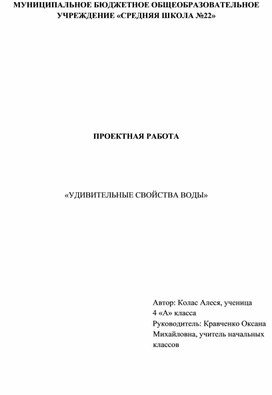 МУНИЦИПАЛЬНОЕ БЮДЖЕТНОЕ ОБЩЕОБРАЗОВАТЕЛЬНОЕ УЧРЕЖДЕНИЕ «СРЕДНЯЯ ШКОЛА №22»

ПРОЕКТНАЯ РАБОТА

«УДИВИТЕЛЬНЫЕ СВОЙСТВА ВОДЫ»

Автор: Колас Алеся, ученица 4 «А» класса
Руководитель: Кравченко Оксана Михайловна, учитель начальных классов